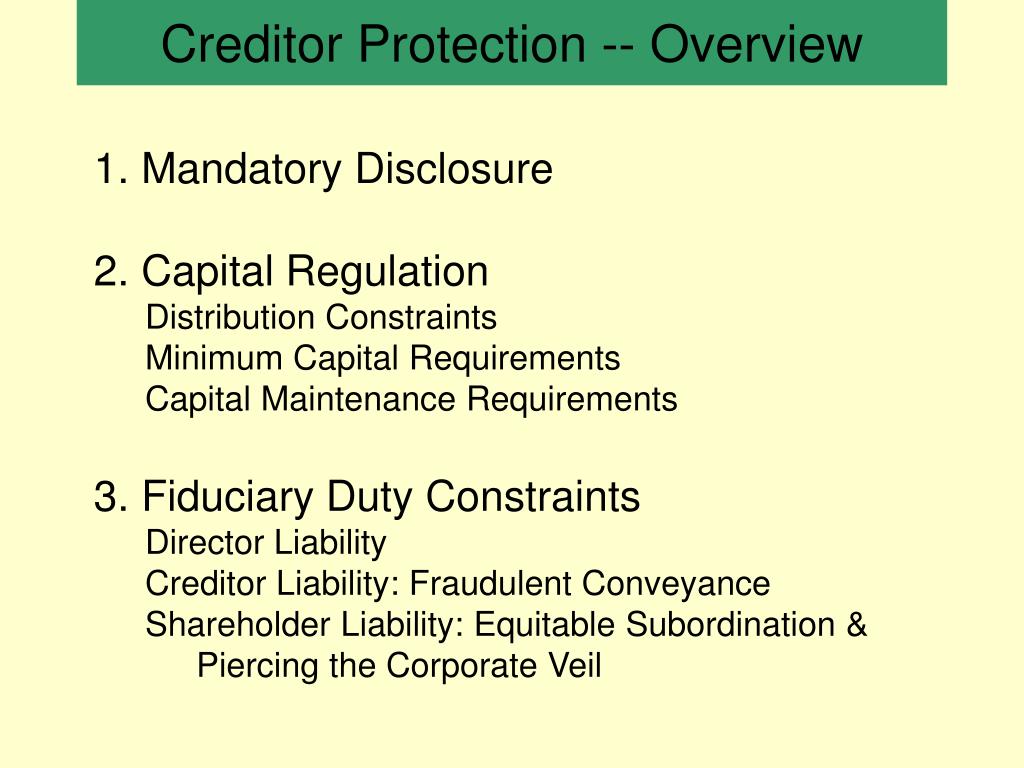 Creditor Protection -- Overview

1. Mandatory Disclosure

2. Capital Regulation
Distribution Constraints
Minimum Capital Requirements
Capital Maintenance Requirements

3. Fiduciary Duty Constraints
Director Liability
Creditor Liability: Fraudulent Conveyance
Shareholder Liability: Equitable Subordination & Piercing the Corporate Veil